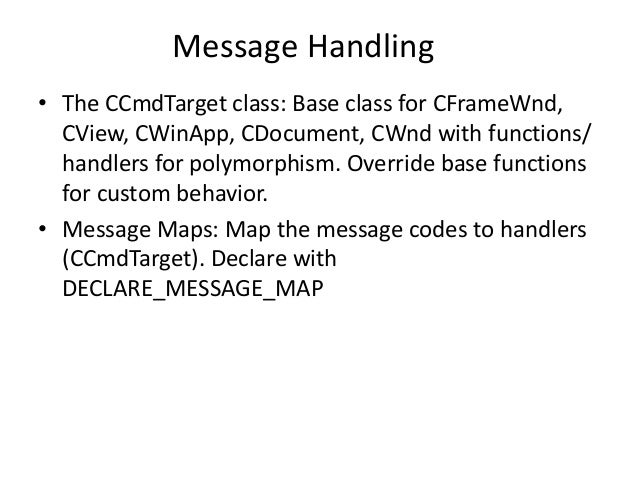 Message Handling

• The CCmdTarget class: Base class for CFrameWnd, CView, CWinApp, CDocument, CWnd with functions/ handlers for polymorphism. Override base functions for custom behavior.

• Message Maps: Map the message codes to handlers (CCmdTarget). Declare with DECLARE_MESSAGE_MAP